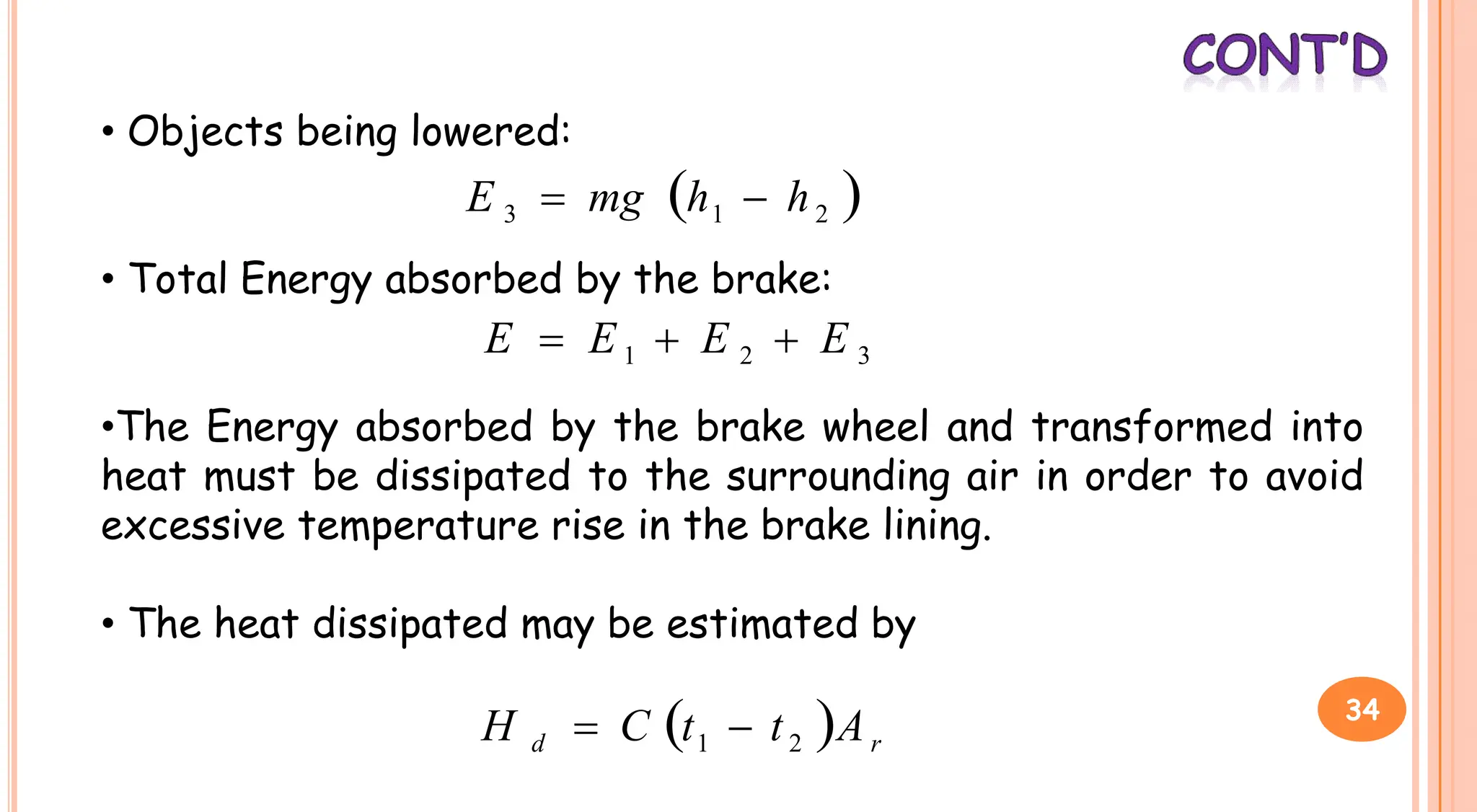 CONT'D

• Objects being lowered:

$E_3 = mg(h_1 - h_2)$

• Total Energy absorbed by the brake:

$E = E_1 + E_2 + E_3$

•The Energy absorbed by the brake wheel and transformed into heat must be dissipated to the surrounding air in order to avoid excessive temperature rise in the brake lining.

• The heat dissipated may be estimated by

$H_d = C(t_1 - t_2)A_r$

34